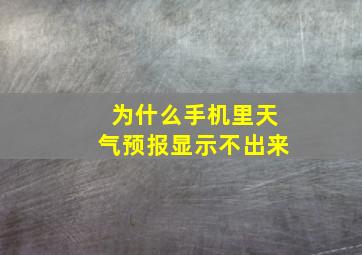 为什么手机里天气预报显示不出来